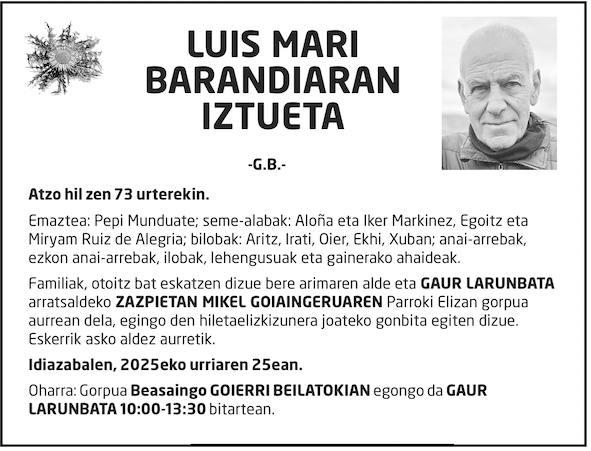 LUIS MARI BARANDIARAN IZTUETA

-G.B.-

Atzo hil zen 73 urterekin.

Emaztea: Pepi Munduate; seme-alabak: Aloña eta Iker Markinez, Egoitz eta Miryam Ruiz de Alegria; bilobak: Aritz, Irati, Oier, Ekhi, Xuban; anai-arrebak, ezkon anai-arrebak, ilobak, lehengusuak eta gainerako ahaideak.

Familiak, otoitz bat eskatzen dizue bere arimaren alde eta GAUR LARUNBATA arratsaldeko ZAZPIETAN MIKEL GOIAINGERUAREN Parroki Elizan gorpua aurrean dela, egingo den hiletaelizkizunera joateko gonbita egiten dizue. Eskerrik asko aldez aurretik.

Idiazabalen, 2025eko urriaren 25ean.

Oharra: Gorpua Beasaingo GOIERRI BEILATOKIAN egongo da GAUR LARUNBATA 10:00-13:30 bitartean.